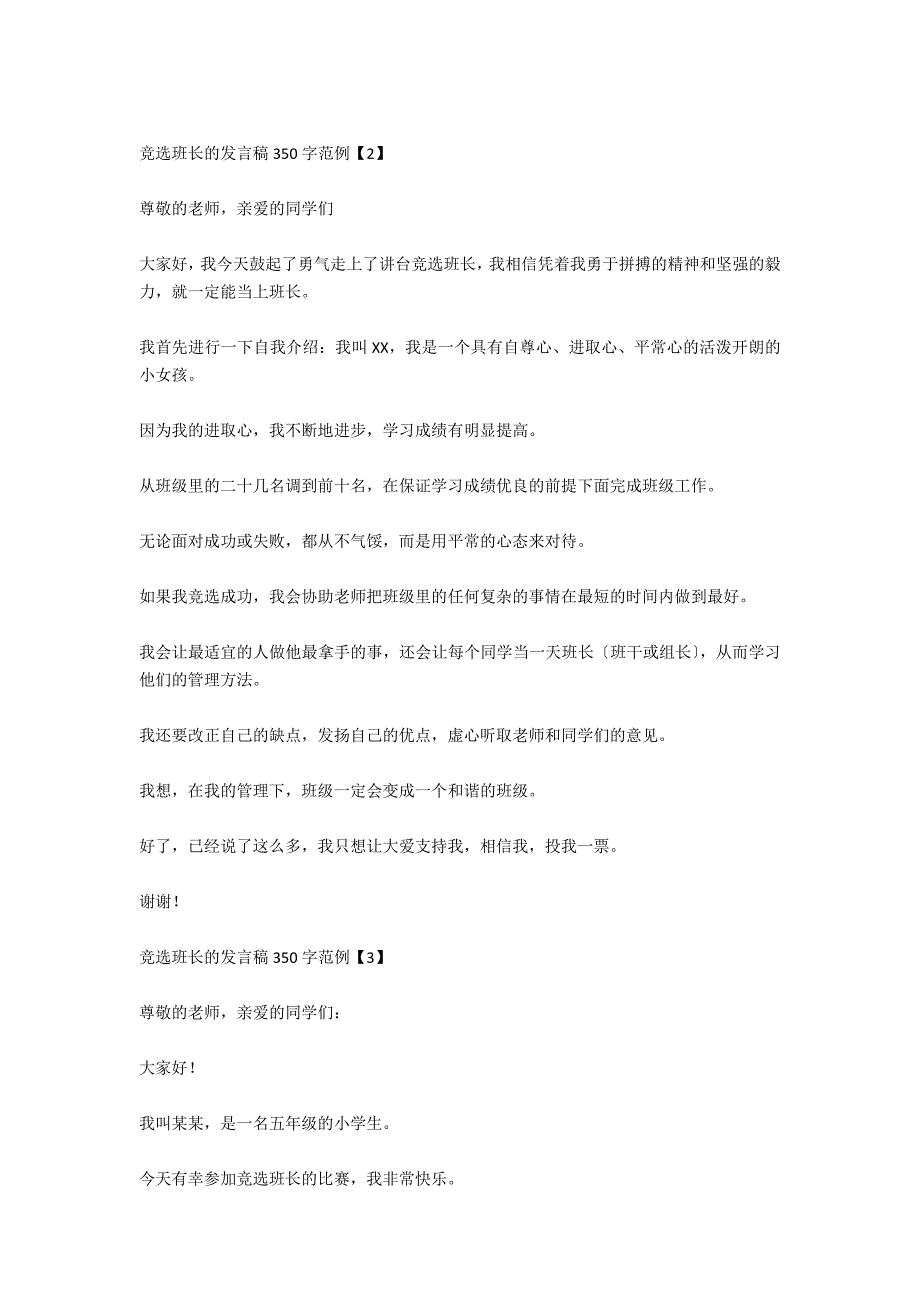 竞选班长的发言稿 350 字范例【2】

尊敬的老师，亲爱的同学们

大家好，我今天鼓起了勇气走上了讲台竞选班长，我相信凭着我勇于拼搏的精神和坚强的毅力，就一定能当上班长。

我首先进行一下自我介绍：我叫 XX，我是一个具有自尊心、进取心、平常心的活泼开朗的小女孩。

因为我的进取心，我不断地进步，学习成绩有明显提高。

从班级里的二十几名调到前十名，在保证学习成绩优良的前提下面完成班级工作。

无论面对成功或失败，都从不气馁，而是用平常的心态来对待。

如果我竞选成功，我会协助老师把班级里的任何复杂的事情在最短的时间内做到最好。

我会让最适宜的人做他最拿手的事，还会让每个同学当一天班长〔班干或组长〕，从而学习他们的管理方法。

我还要改正自己的缺点，发扬自己的优点，虚心听取老师和同学们的意见。

我想，在我的管理下，班级一定会变成一个和谐的班级。

好了，已经说了这么多，我只想让大爱支持我，相信我，投我一票。

谢谢！

竞选班长的发言稿 350 字范例【3】

尊敬的老师，亲爱的同学们：

大家好！

我叫某某，是一名五年级的小学生。

今天有幸参加竞选班长的比赛，我非常快乐。